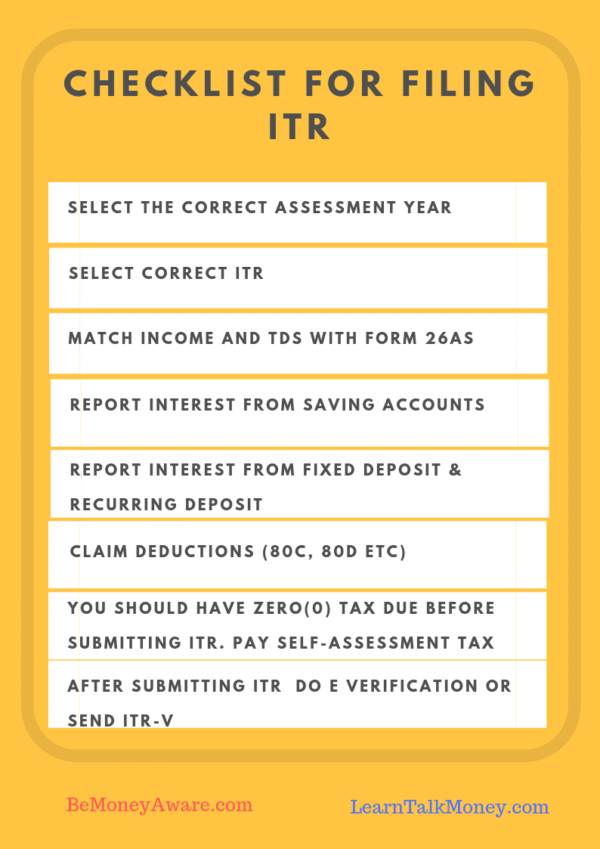 CHECKLIST FOR FILING ITR

SELECT THE CORRECT ASSESSMENT YEAR

SELECT CORRECT ITR

MATCH INCOME AND TDS WITH FORM 26AS

REPORT INTEREST FROM SAVING ACCOUNTS

REPORT INTEREST FROM FIXED DEPOSIT & RECURRING DEPOSIT

CLAIM DEDUCTIONS (80C, 80D ETC)

YOU SHOULD HAVE ZERO(0) TAX DUE BEFORE SUBMITTING ITR. PAY SELF-ASSESSMENT TAX

AFTER SUBMITTING ITR DO E VERIFICATION OR SEND ITR-V

BeMoneyAware.com

LearnTalkMoney.com